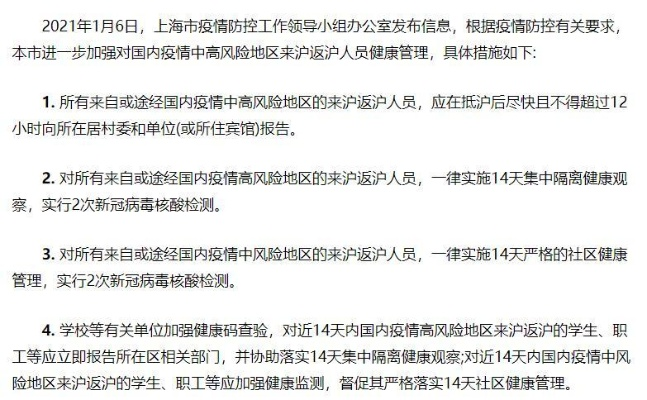 2021年1月6日，上海市疫情防控工作领导小组办公室发布信息，根据疫情防控有关要求，本市进一步加强对国内疫情中高风险地区来沪返沪人员健康管理，具体措施如下:

1. 所有来自或途经国内疫情中高风险地区的来沪返沪人员，应在抵沪后尽快且不得超过12小时向所在居村委和单位(或所住宾馆)报告。

2. 对所有来自或途经国内疫情高风险地区的来沪返沪人员，一律实施14天集中隔离健康观察，实行2次新冠病毒核酸检测。

3. 对所有来自或途经国内疫情中风险地区的来沪返沪人员，一律实施14天严格的社区健康管理，实行2次新冠病毒核酸检测。

4. 学校等有关单位加强健康码查验，对近14天内国内疫情高风险地区来沪返沪的学生、职工等应立即报告所在区相关部门，并协助落实14天集中隔离健康观察;对近14天内国内疫情中风险地区来沪返沪的学生、职工等应加强健康监测，督促其严格落实14天社区健康管理。